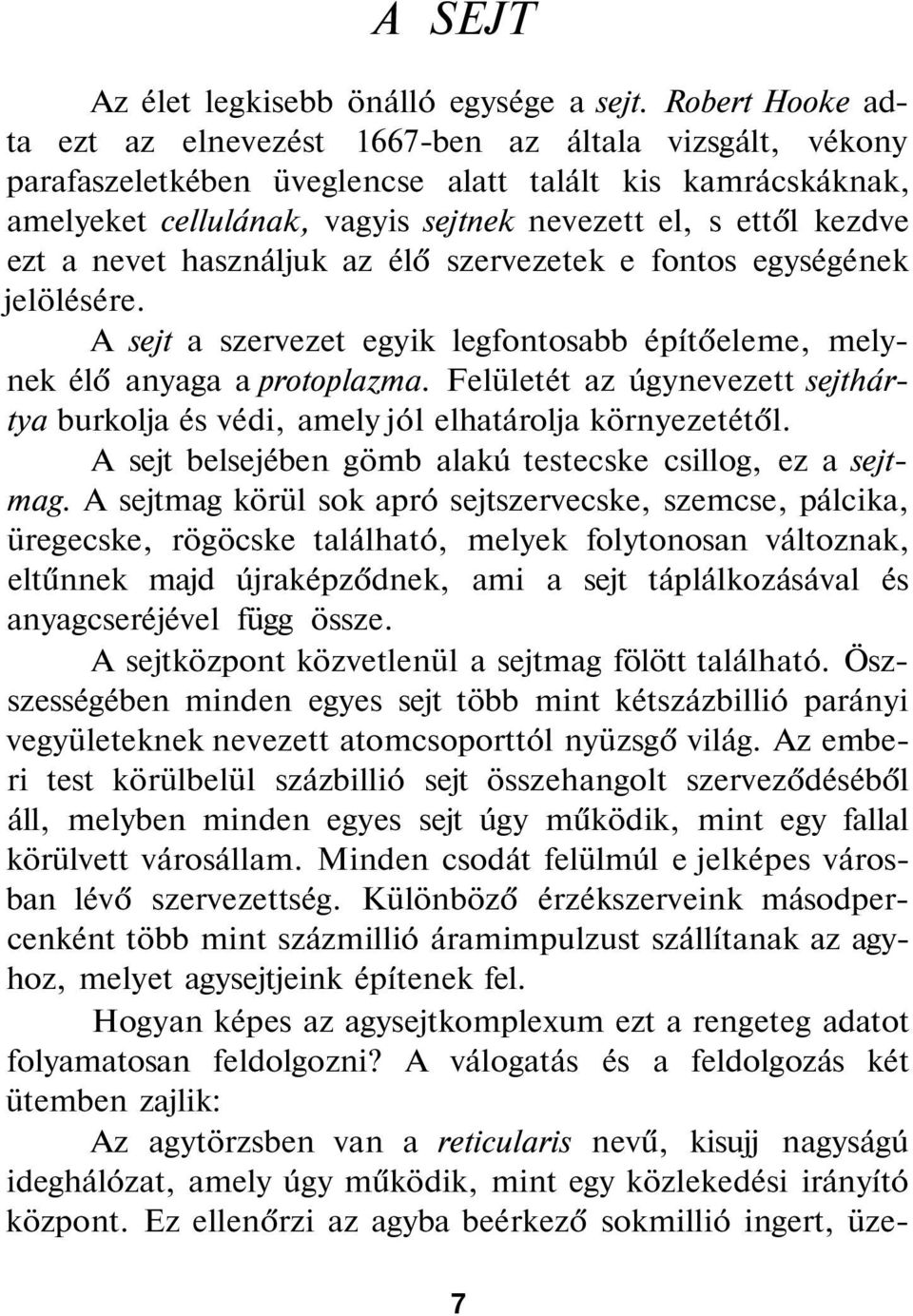 A SEJT

Az élet legkisebb önálló egysége a sejt. Robert Hooke adta ezt az elnevezést 1667-ben az általa vizsgált, vékony parafaszeletkében üveglencse alatt talált kis kamrácskáknak, amelyeket cellulának, vagyis sejtnek nevezett el, s ettől kezdve ezt a nevet használjuk az élő szervezetek e fontos egységének jelölésére.

A sejt a szervezet egyik legfontosabb építőeleme, melynek élő anyaga a protoplazma. Felületét az úgynevezett sejthártya burkolja és védi, amely jól elhatárolja környezetétől.

A sejt belsejében gömb alakú testecske csillog, ez a sejtmag. A sejtmag körül sok apró sejtszervecske, szemcse, pálcika, üregecske, rögöcske található, melyek folytonosan változnak, eltűnnek majd újraképződnek, ami a sejt táplálkozásával és anyagcseréjével függ össze.

A sejtközpont közvetlenül a sejtmag fölött található. Összességében minden egyes sejt több mint kétszázbillió parányi vegyületeknek nevezett atomcsoporttól nyüzsgő világ. Az emberi test körülbelül százbillió sejt összehangolt szerveződéséből áll, melyben minden egyes sejt úgy működik, mint egy fallal körülvett városállam. Minden csodát felülmúl e jelképes városban lévő szervezettség. Különböző érzékszerveink másodpercenként több mint százmillió áramimpulzust szállítanak az agyhoz, melyet agysejtjeink építenek fel.

Hogyan képes az agysejtkomplexum ezt a rengeteg adatot folyamatosan feldolgozni? A válogatás és a feldolgozás két ütemben zajlik:

Az agytörzsben van a reticularis nevű, kisujj nagyságú ideghálózat, amely úgy működik, mint egy közlekedési irányító központ. Ez ellenőrzi az agyba beérkező sokmillió ingert, üze-

7